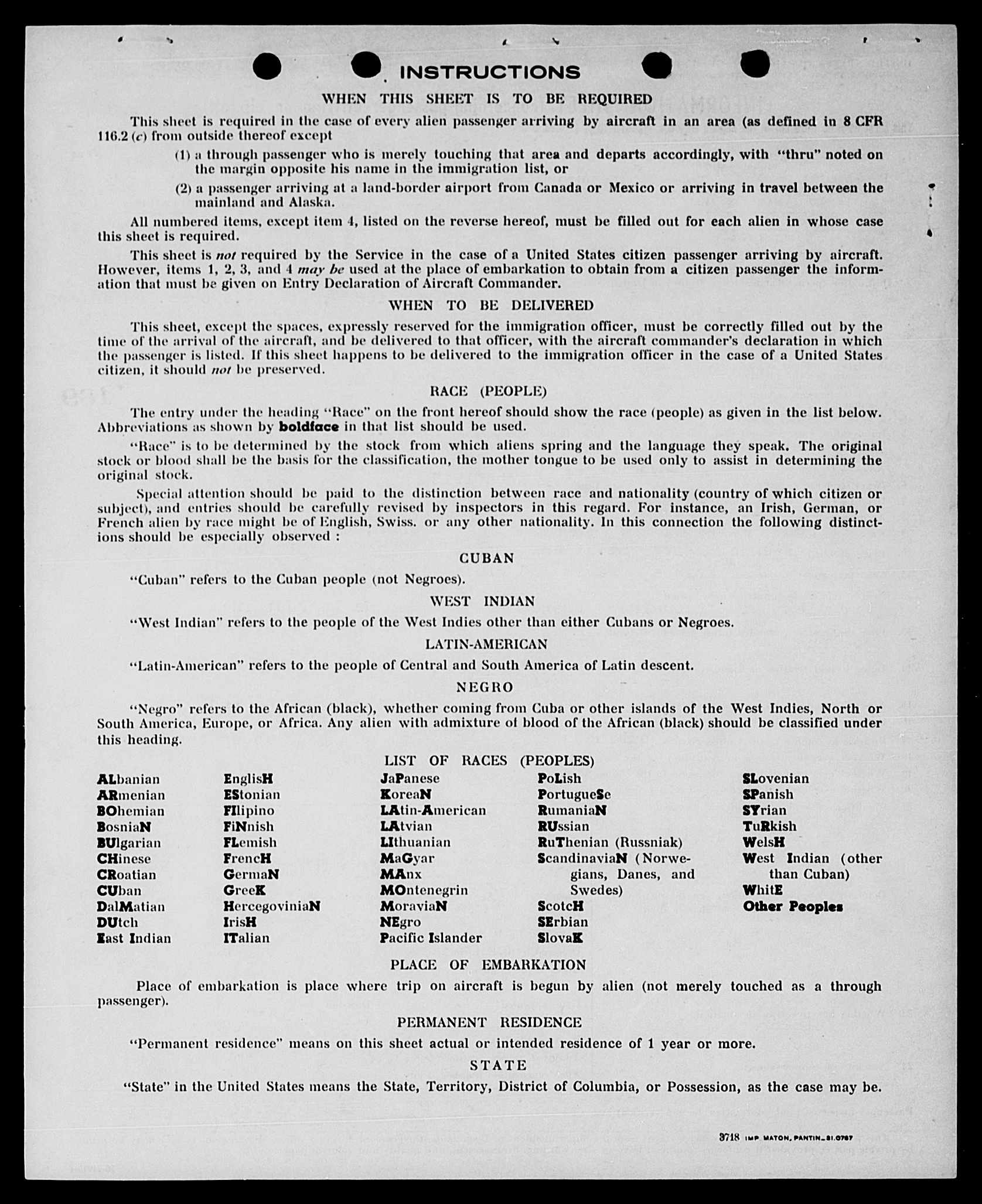 INSTRUCTIONS

WHEN THIS SHEET IS TO BE REQUIRED

This sheet is required in the case of every alien passenger arriving by aircraft in an area (as defined in 8 CFR 116.2 (c) from outside thereof except

(1) a through passenger who is merely touching that area and departs accordingly, with "thru" noted on the margin opposite his name in the immigration list, or

(2) a passenger arriving at a land-border airport from Canada or Mexico or arriving in travel between the mainland and Alaska.

All numbered items, except item 4, listed on the reverse hereof, must be filled out for each alien in whose case this sheet is required.

This sheet is not required by the Service in the case of a United States citizen passenger arriving by aircraft. However, items 1, 2, 3, and 4 may be used at the place of embarkation to obtain from a citizen passenger the information that must be given on Entry Declaration of Aircraft Commander.

WHEN TO BE DELIVERED

This sheet, except the spaces, expressly reserved for the immigration officer, must be correctly filled out by the time of the arrival of the aircraft, and be delivered to that officer, with the aircraft commander's declaration in which the passenger is listed. If this sheet happens to be delivered to the immigration officer in the case of a United States citizen, it should not be preserved.

RACE (PEOPLE)

The entry under the heading "Race" on the front hereof should show the race (people) as given in the list below. Abbreviations as shown by boldface in that list should be used.

"Race" is to be determined by the stock from which aliens spring and the language they speak. The original stock or blood shall be the basis for the classification, the mother tongue to be used only to assist in determining the original stock.

Special attention should be paid to the distinction between race and nationality (country of which citizen or subject), and entries should be carefully revised by inspectors in this regard. For instance, an Irish, German, or French alien by race might be of English, Swiss. or any other nationality. In this connection the following distinctions should be especially observed :

CUBAN

"Cuban" refers to the Cuban people (not Negroes).

WEST INDIAN

"West Indian" refers to the people of the West Indies other than either Cubans or Negroes.

LATIN-AMERICAN

"Latin-American" refers to the people of Central and South America of Latin descent.

NEGRO

"Negro" refers to the African (black), whether coming from Cuba or other islands of the West Indies, North or South America, Europe, or Africa. Any alien with admixture of blood of the African (black) should be classified under this heading.

LIST OF RACES (PEOPLES)

ALbanian
ARmenian
BOhemian
BosniaN
BUlgarian
CHinese
CRoatian
CUban
DalMatian
DUtch
East Indian

EnglisH
EStonian
FIlipino
FiNnish
FLemish
FrencH
GermaN
GreeK
HercegoviniaN
IrisH
ITalian

JaPanese
KoreaN
LAtin-American
LAtvian
LIthuanian
MaGyar
MAnx
MOntenegrin
MoraviaN
NEgro
Pacific Islander

PoLish
PortugueSe
RumaniaN
RUssian
RuThenian (Russniak)
ScandinaviaN (Norwegians, Danes, and Swedes)
ScotcH
SErbian
SlovaK

SLovenian
SPanish
SYrian
TuRkish
WelsH
West Indian (other than Cuban)
WhitE
Other Peoples

PLACE OF EMBARKATION

Place of embarkation is place where trip on aircraft is begun by alien (not merely touched as a through passenger).

PERMANENT RESIDENCE

"Permanent residence" means on this sheet actual or intended residence of 1 year or more.

STATE

"State" in the United States means the State, Territory, District of Columbia, or Possession, as the case may be.

3718 IMP. MATON, PANTIN_81.0787